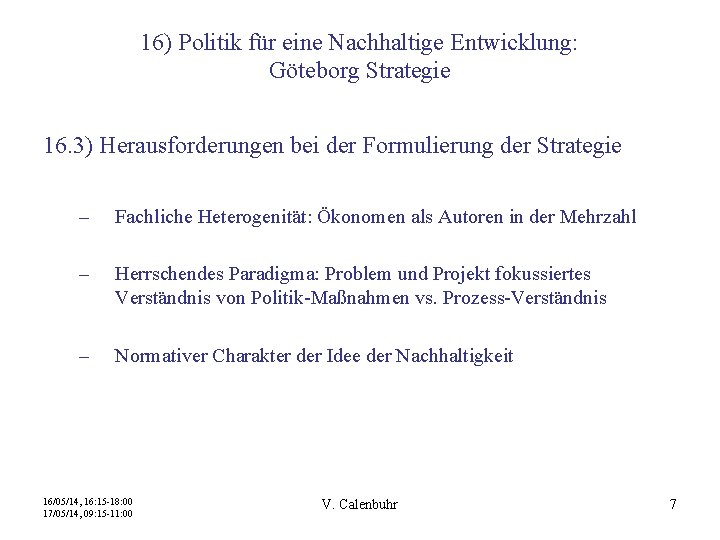 16) Politik für eine Nachhaltige Entwicklung:
Göteborg Strategie

16.3) Herausforderungen bei der Formulierung der Strategie

– Fachliche Heterogenität: Ökonomen als Autoren in der Mehrzahl

– Herrschendes Paradigma: Problem und Projekt fokussiertes Verständnis von Politik-Maßnahmen vs. Prozess-Verständnis

– Normativer Charakter der Idee der Nachhaltigkeit

16/05/14, 16:15-18:00
17/05/14, 09:15-11:00

V. Calenbuhr

7